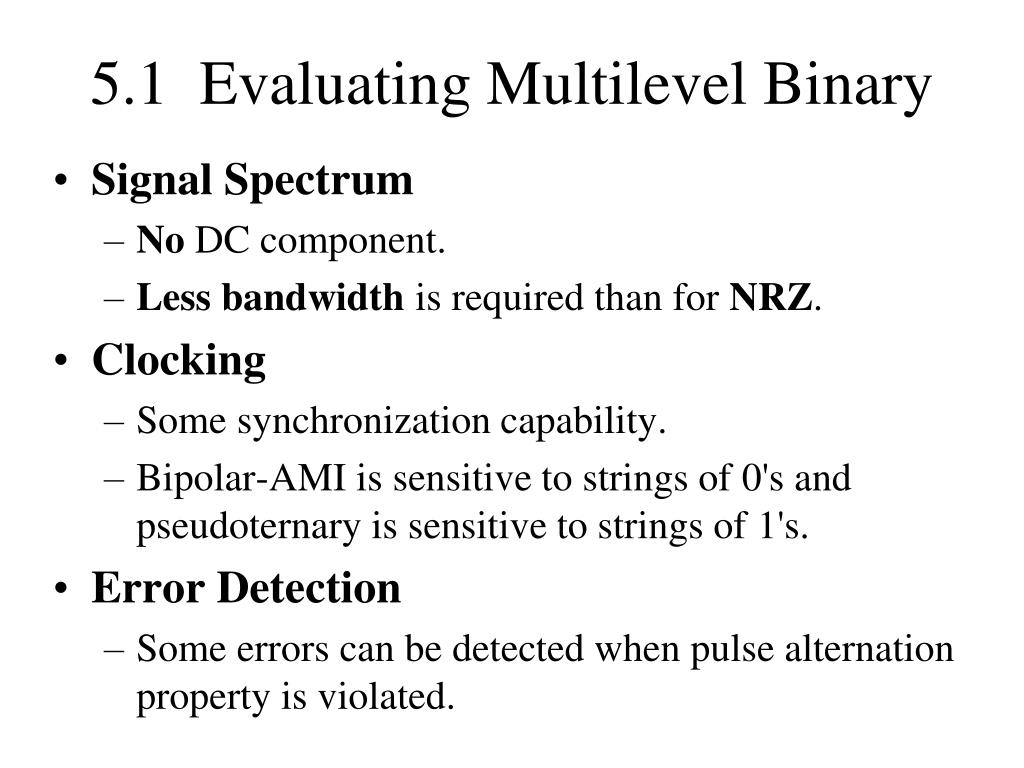 5.1 Evaluating Multilevel Binary

• Signal Spectrum
– No DC component.
– Less bandwidth is required than for NRZ.
• Clocking
– Some synchronization capability.
– Bipolar-AMI is sensitive to strings of 0's and pseudoternary is sensitive to strings of 1's.
• Error Detection
– Some errors can be detected when pulse alternation property is violated.